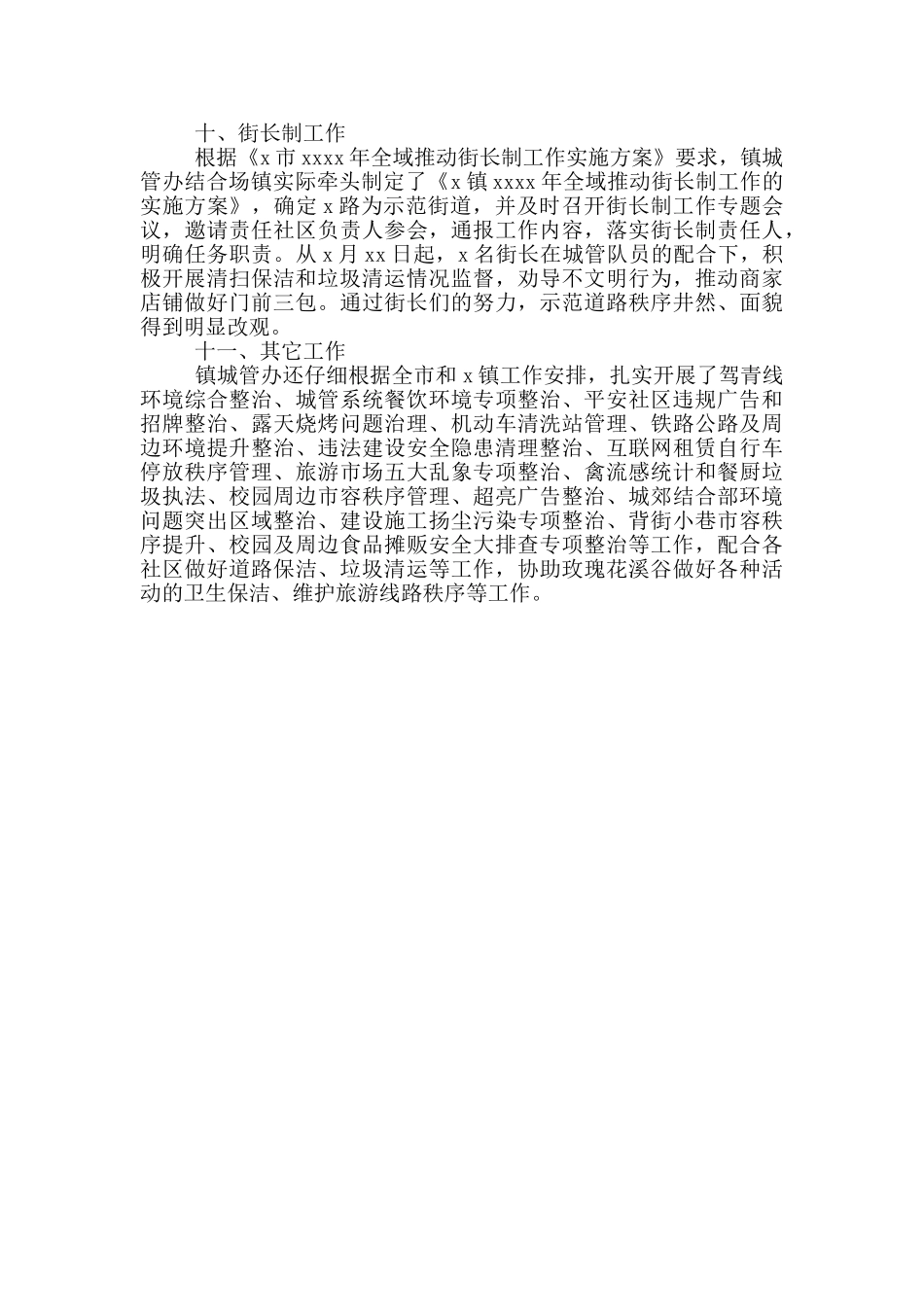 十、街长制工作

根据《x 市 xxxx 年全域推动街长制工作实施方案》要求，镇城管办结合场镇实际牵头制定了《x 镇 xxxx 年全域推动街长制工作的实施方案》，确定 x 路为示范街道，并及时召开街长制工作专题会议，邀请责任社区负责人参会，通报工作内容，落实街长制责任人，明确任务职责。从 x 月 xx 日起，x 名街长在城管队员的配合下，积极开展清扫保洁和垃圾清运情况监督，劝导不文明行为，推动商家店铺做好门前三包。通过街长们的努力，示范道路秩序井然、面貌得到明显改观。

十一、其它工作

镇城管办还仔细根据全市和 x 镇工作安排，扎实开展了驾青线环境综合整治、城管系统餐饮环境专项整治、平安社区违规广告和招牌整治、露天烧烤问题治理、机动车清洗站管理、铁路公路及周边环境提升整治、违法建设安全隐患清理整治、互联网租赁自行车停放秩序管理、旅游市场五大乱象专项整治、禽流感统计和餐厨垃圾执法、校园周边市容秩序管理、超亮广告整治、城郊结合部环境问题突出区域整治、建设施工扬尘污染专项整治、背街小巷市容秩序提升、校园及周边食品摊贩安全大排查专项整治等工作，配合各社区做好道路保洁、垃圾清运等工作，协助玫瑰花溪谷做好各种活动的卫生保洁、维护旅游线路秩序等工作。